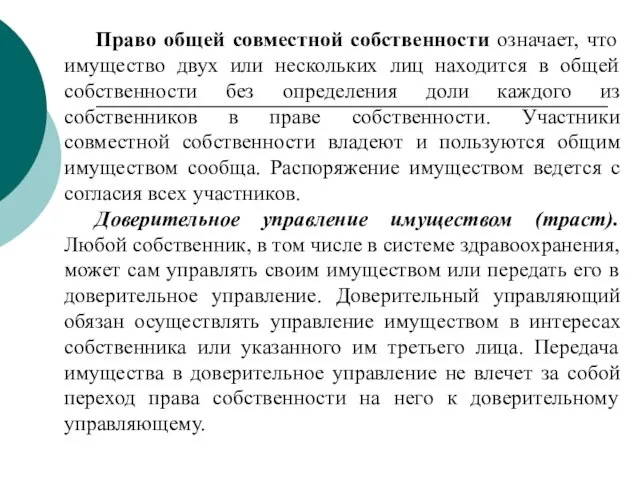 Право общей совместной собственности означает, что имущество двух или нескольких лиц находится в общей собственности без определения доли каждого из собственников в праве собственности. Участники совместной собственности владеют и пользуются общим имуществом сообща. Распоряжение имуществом ведется с согласия всех участников.

Доверительное управление имуществом (траст). Любой собственник, в том числе в системе здравоохранения, может сам управлять своим имуществом или передать его в доверительное управление. Доверительный управляющий обязан осуществлять управление имуществом в интересах собственника или указанного им третьего лица. Передача имущества в доверительное управление не влечет за собой переход права собственности на него к доверительному управляющему.